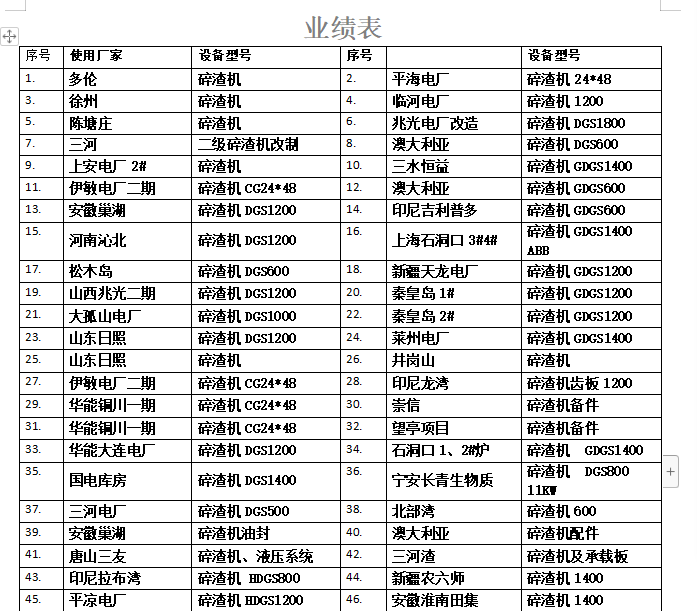 业绩表

| 序号 | 使用厂家 | 设备型号 | 序号 | | 设备型号 |
|---|---|---|---|---|---|
| 1. | 多伦 | 碎渣机 | 2. | 平海电厂 | 碎渣机 24*48 |
| 3. | 徐州 | 碎渣机 | 4. | 临河电厂 | 碎渣机 1200 |
| 5. | 陈塘庄 | 碎渣机 | 6. | 兆光电厂改造 | 碎渣机 DGS1800 |
| 7. | 三河 | 二级碎渣机改制 | 8. | 澳大利亚 | 碎渣机 DGS600 |
| 9. | 上安电厂 2# | 碎渣机 | 10. | 三水恒益 | 碎渣机 GDGS1400 |
| 11. | 伊敏电厂二期 | 碎渣机 CG24*48 | 12. | 澳大利亚 | 碎渣机 GDGS600 |
| 13. | 安徽巢湖 | 碎渣机 DGS1200 | 14. | 印尼吉利普多 | 碎渣机 GDGS600 |
| 15. | 河南沁北 | 碎渣机 DGS1200 | 16. | 上海石洞口 3#4# | 碎渣机 GDGS1400 ABB |
| 17. | 松木岛 | 碎渣机 DGS600 | 18. | 新疆天龙电厂 | 碎渣机 GDGS1200 |
| 19. | 山西兆光二期 | 碎渣机 DGS1200 | 20. | 秦皇岛 1# | 碎渣机 GDGS1200 |
| 21. | 大孤山电厂 | 碎渣机 DGS1000 | 22. | 秦皇岛 2# | 碎渣机 GDGS1200 |
| 23. | 山东日照 | 碎渣机 DGS1200 | 24. | 莱州电厂 | 碎渣机 GDGS1400 |
| 25. | 山东日照 | 碎渣机 | 26. | 井岗山 | 碎渣机 |
| 27. | 伊敏电厂二期 | 碎渣机 CG24*48 | 28. | 印尼龙湾 | 碎渣机齿板 1200 |
| 29. | 华能铜川一期 | 碎渣机 CG24*48 | 30. | 崇信 | 碎渣机备件 |
| 31. | 华能铜川一期 | 碎渣机 CG24*48 | 32. | 望亭项目 | 碎渣机备件 |
| 33. | 华能大连电厂 | 碎渣机 DGS1200 | 34. | 石洞口 1、2#炉 | 碎渣机 GDGS1400 |
| 35. | 国电库房 | 碎渣机 DGS1400 | 36. | 宁安长青生物质 | 碎渣机 DGS800 11KW |
| 37. | 三河电厂 | 碎渣机 DGS500 | 38. | 北部湾 | 碎渣机 600 |
| 39. | 安徽巢湖 | 碎渣机油封 | 40. | 澳大利亚 | 碎渣机配件 |
| 41. | 唐山三友 | 碎渣机、液压系统 | 42. | 三河渣 | 碎渣机及承载板 |
| 43. | 印尼拉布湾 | 碎渣机 HDGS800 | 44. | 新疆农六师 | 碎渣机 1400 |
| 45. | 平凉电厂 | 碎渣机 HDGS1200 | 46. | 安徽淮南田集 | 碎渣机 1400 |